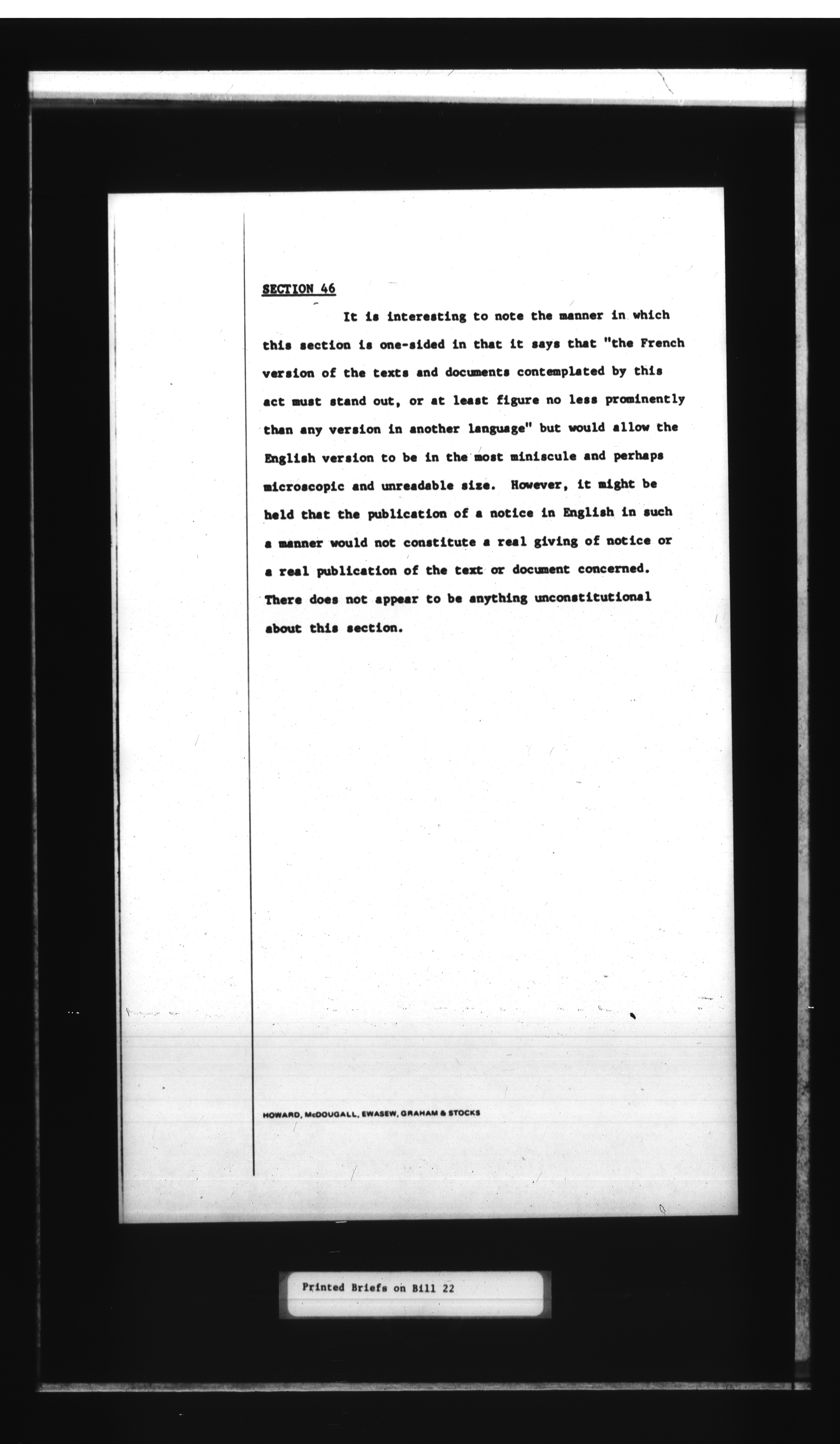 SECTION 46

It is interesting to note the manner in which this section is one-sided in that it says that "the French version of the texts and documents contemplated by this act must stand out, or at least figure no less prominently than any version in another language" but would allow the English version to be in the most miniscule and perhaps microscopic and unreadable size. However, it might be held that the publication of a notice in English in such a manner would not constitute a real giving of notice or a real publication of the text or document concerned. There does not appear to be anything unconstitutional about this section.

HOWARD, McDOUGALL, EWASEW, GRAHAM & STOCKS

Printed Briefs on Bill 22